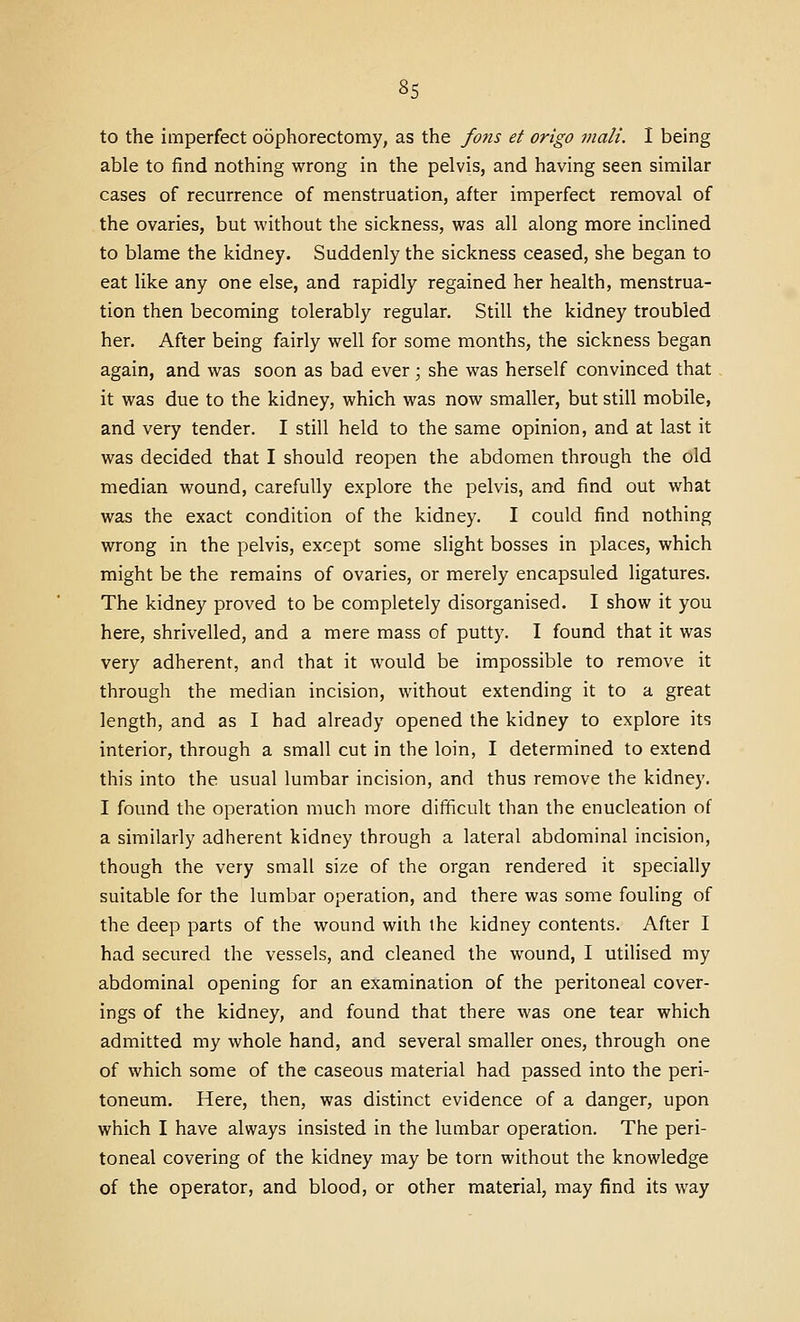 85

to the imperfect oöphorectomy, as the fons et origo mali. I being able to find nothing wrong in the pelvis, and having seen similar cases of recurrence of menstruation, after imperfect removal of the ovaries, but without the sickness, was all along more inclined to blame the kidney. Suddenly the sickness ceased, she began to eat like any one else, and rapidly regained her health, menstruation then becoming tolerably regular. Still the kidney troubled her. After being fairly well for some months, the sickness began again, and was soon as bad ever; she was herself convinced that it was due to the kidney, which was now smaller, but still mobile, and very tender. I still held to the same opinion, and at last it was decided that I should reopen the abdomen through the old median wound, carefully explore the pelvis, and find out what was the exact condition of the kidney. I could find nothing wrong in the pelvis, except some slight bosses in places, which might be the remains of ovaries, or merely encapsuled ligatures. The kidney proved to be completely disorganised. I show it you here, shrivelled, and a mere mass of putty. I found that it was very adherent, and that it would be impossible to remove it through the median incision, without extending it to a great length, and as I had already opened the kidney to explore its interior, through a small cut in the loin, I determined to extend this into the usual lumbar incision, and thus remove the kidney. I found the operation much more difficult than the enucleation of a similarly adherent kidney through a lateral abdominal incision, though the very small size of the organ rendered it specially suitable for the lumbar operation, and there was some fouling of the deep parts of the wound with the kidney contents. After I had secured the vessels, and cleaned the wound, I utilised my abdominal opening for an examination of the peritoneal coverings of the kidney, and found that there was one tear which admitted my whole hand, and several smaller ones, through one of which some of the caseous material had passed into the peritoneum. Here, then, was distinct evidence of a danger, upon which I have always insisted in the lumbar operation. The peritoneal covering of the kidney may be torn without the knowledge of the operator, and blood, or other material, may find its way